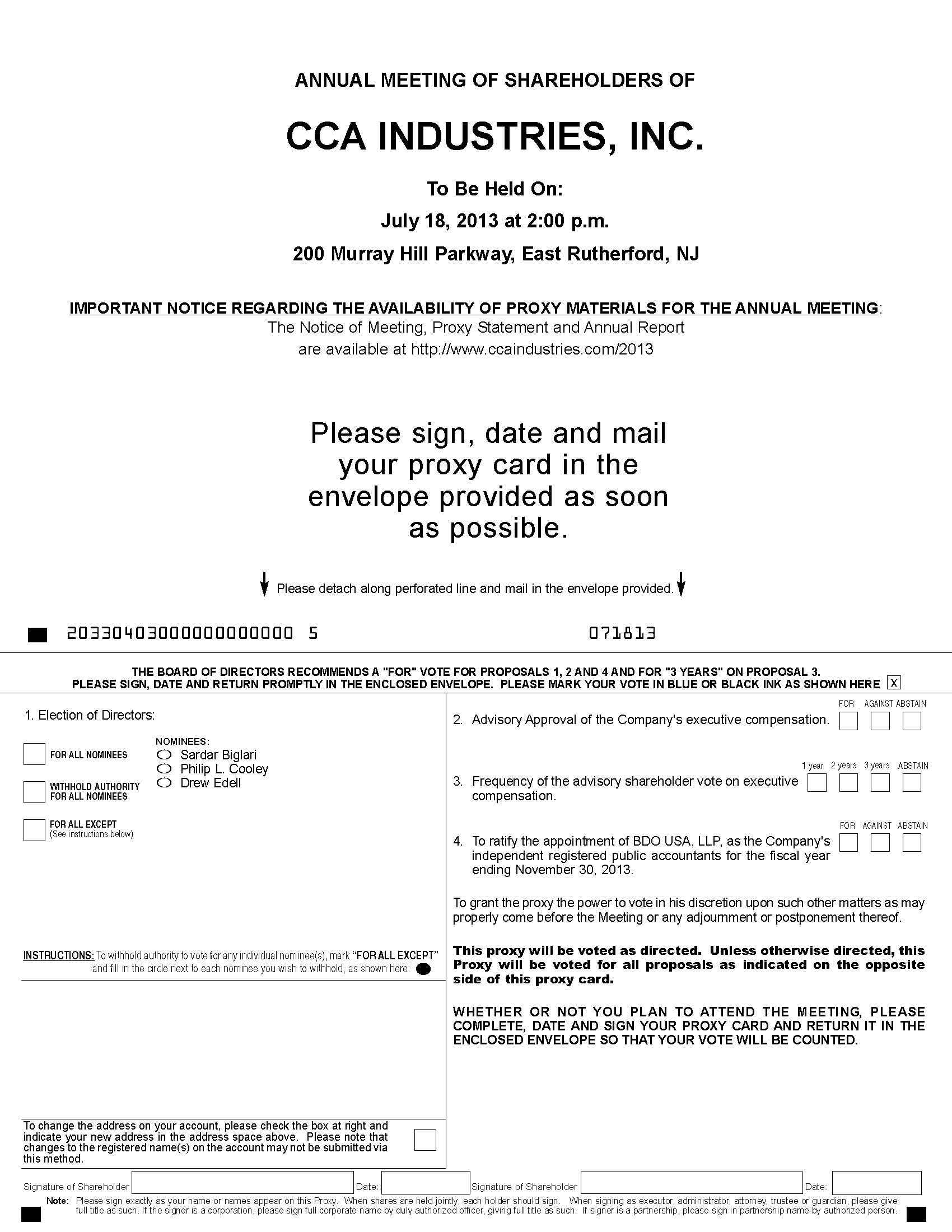 ANNUAL MEETING OF SHAREHOLDERS OF

CCA INDUSTRIES, INC.

To Be Held On:

July 18, 2013 at 2:00 p.m.

200 Murray Hill Parkway, East Rutherford, NJ

IMPORTANT NOTICE REGARDING THE AVAILABILITY OF PROXY MATERIALS FOR THE ANNUAL MEETING:
The Notice of Meeting, Proxy Statement and Annual Report are available at http://www.ccaindustries.com/2013

Please sign, date and mail your proxy card in the envelope provided as soon as possible.

Please detach along perforated line and mail in the envelope provided.

20330403000000000000 5 071813

THE BOARD OF DIRECTORS RECOMMENDS A "FOR" VOTE FOR PROPOSALS 1, 2 AND 4 AND FOR "3 YEARS" ON PROPOSAL 3.
PLEASE SIGN, DATE AND RETURN PROMPTLY IN THE ENCLOSED ENVELOPE. PLEASE MARK YOUR VOTE IN BLUE OR BLACK INK AS SHOWN HERE X

1. Election of Directors:

FOR ALL NOMINEES

WITHHOLD AUTHORITY FOR ALL NOMINEES

FOR ALL EXCEPT (See instructions below)

NOMINEES:
Sardar Biglari
Philip L. Cooley
Drew Edell

INSTRUCTIONS: To withhold authority to vote for any individual nominee(s), mark "FOR ALL EXCEPT" and fill in the circle next to each nominee you wish to withhold, as shown here:

To change the address on your account, please check the box at right and indicate your new address in the address space above. Please note that changes to the registered name(s) on the account may not be submitted via this method.

FOR AGAINST ABSTAIN

2. Advisory Approval of the Company's executive compensation.

1 year 2 years 3 years ABSTAIN

3. Frequency of the advisory shareholder vote on executive compensation.

FOR AGAINST ABSTAIN

4. To ratify the appointment of BDO USA, LLP, as the Company's independent registered public accountants for the fiscal year ending November 30, 2013.

To grant the proxy the power to vote in his discretion upon such other matters as may properly come before the Meeting or any adjournment or postponement thereof.

This proxy will be voted as directed. Unless otherwise directed, this Proxy will be voted for all proposals as indicated on the opposite side of this proxy card.

WHETHER OR NOT YOU PLAN TO ATTEND THE MEETING, PLEASE COMPLETE, DATE AND SIGN YOUR PROXY CARD AND RETURN IT IN THE ENCLOSED ENVELOPE SO THAT YOUR VOTE WILL BE COUNTED.

Signature of Shareholder Date: Signature of Shareholder Date:

Note: Please sign exactly as your name or names appear on this Proxy. When shares are held jointly, each holder should sign. When signing as executor, administrator, attorney, trustee or guardian, please give full title as such. If the signer is a corporation, please sign full corporate name by duly authorized officer, giving full title as such. If signer is a partnership, please sign in partnership name by authorized person.